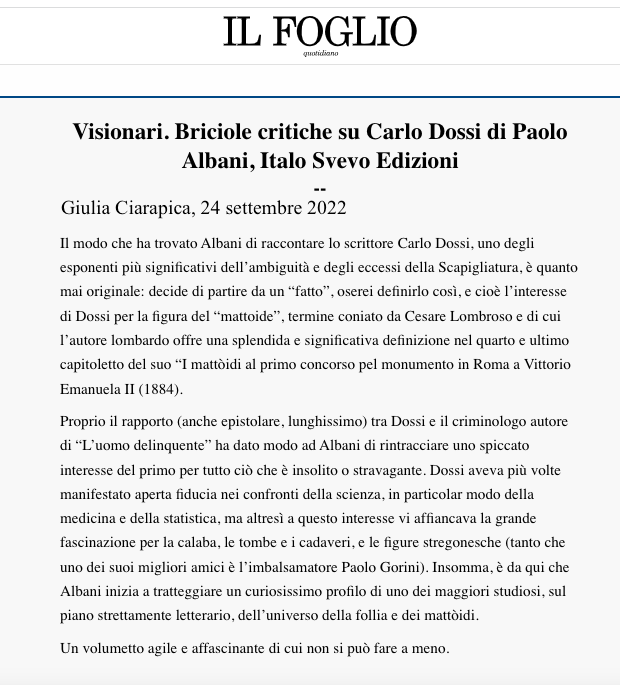 IL FOGLIO
quotidiano

Visionari. Briciole critiche su Carlo Dossi di Paolo Albani, Italo Svevo Edizioni
--
Giulia Ciarapica, 24 settembre 2022

Il modo che ha trovato Albani di raccontare lo scrittore Carlo Dossi, uno degli esponenti più significativi dell'ambiguità e degli eccessi della Scapigliatura, è quanto mai originale: decide di partire da un "fatto", oserei definirlo così, e cioè l'interesse di Dossi per la figura del "mattoide", termine coniato da Cesare Lombroso e di cui l'autore lombardo offre una splendida e significativa definizione nel quarto e ultimo capitoletto del suo "I mattòidi al primo concorso pel monumento in Roma a Vittorio Emanuela II (1884).

Proprio il rapporto (anche epistolare, lunghissimo) tra Dossi e il criminologo autore di "L'uomo delinquente" ha dato modo ad Albani di rintracciare uno spiccato interesse del primo per tutto ciò che è insolito o stravagante. Dossi aveva più volte manifestato aperta fiducia nei confronti della scienza, in particolar modo della medicina e della statistica, ma altresì a questo interesse vi affiancava la grande fascinazione per la calaba, le tombe e i cadaveri, e le figure stregonesche (tanto che uno dei suoi migliori amici è l'imbalsamatore Paolo Gorini). Insomma, è da qui che Albani inizia a tratteggiare un curiosissimo profilo di uno dei maggiori studiosi, sul piano strettamente letterario, dell'universo della follia e dei mattòidi.

Un volumetto agile e affascinante di cui non si può fare a meno.